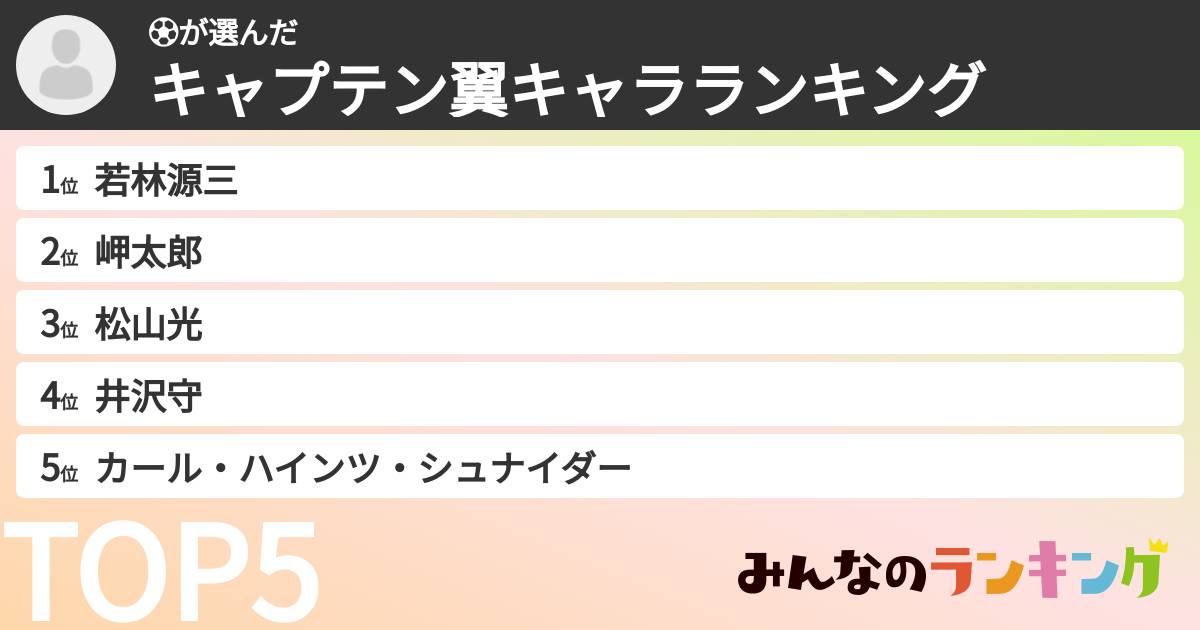 ⚽が選んだ
キャプテン翼キャラランキング

1位 若林源三
2位 岬太郎
3位 松山光
4位 井沢守
5位 カール・ハインツ・シュナイダー

TOP5

みんなのランキング